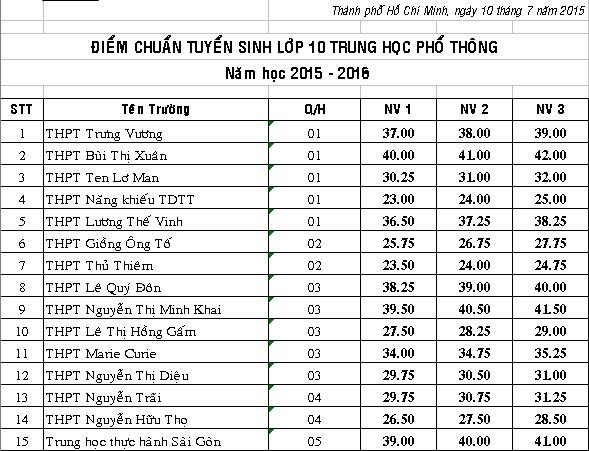 Thành phố Hồ Chí Minh, ngày 10 tháng 7 năm 2015

ĐIỂM CHUẨN TUYỂN SINH LỚP 10 TRUNG HỌC PHỔ THÔNG

Năm học 2015 - 2016

| STT | Tên Trường | Q/H | NV 1 | NV 2 | NV 3 |
|---|---|---|---|---|---|
| 1 | THPT Trưng Vương | 01 | 37.00 | 38.00 | 39.00 |
| 2 | THPT Bùi Thị Xuân | 01 | 40.00 | 41.00 | 42.00 |
| 3 | THPT Ten Lơ Man | 01 | 30.25 | 31.00 | 32.00 |
| 4 | THPT Năng khiếu TDTT | 01 | 23.00 | 24.00 | 25.00 |
| 5 | THPT Lương Thế Vinh | 01 | 36.50 | 37.25 | 38.25 |
| 6 | THPT Giồng Ông Tố | 02 | 25.75 | 26.75 | 27.75 |
| 7 | THPT Thủ Thiêm | 02 | 23.50 | 24.00 | 24.75 |
| 8 | THPT Lê Quý Đôn | 03 | 38.25 | 39.00 | 40.00 |
| 9 | THPT Nguyễn Thị Minh Khai | 03 | 39.50 | 40.50 | 41.50 |
| 10 | THPT Lê Thị Hồng Gấm | 03 | 27.50 | 28.25 | 29.00 |
| 11 | THPT Marie Curie | 03 | 34.00 | 34.75 | 35.25 |
| 12 | THPT Nguyễn Thị Diệu | 03 | 29.75 | 30.50 | 31.00 |
| 13 | THPT Nguyễn Trãi | 04 | 29.75 | 30.75 | 31.25 |
| 14 | THPT Nguyễn Hữu Thọ | 04 | 26.50 | 27.50 | 28.50 |
| 15 | Trung học thực hành Sài Gòn | 05 | 39.00 | 40.00 | 41.00 |